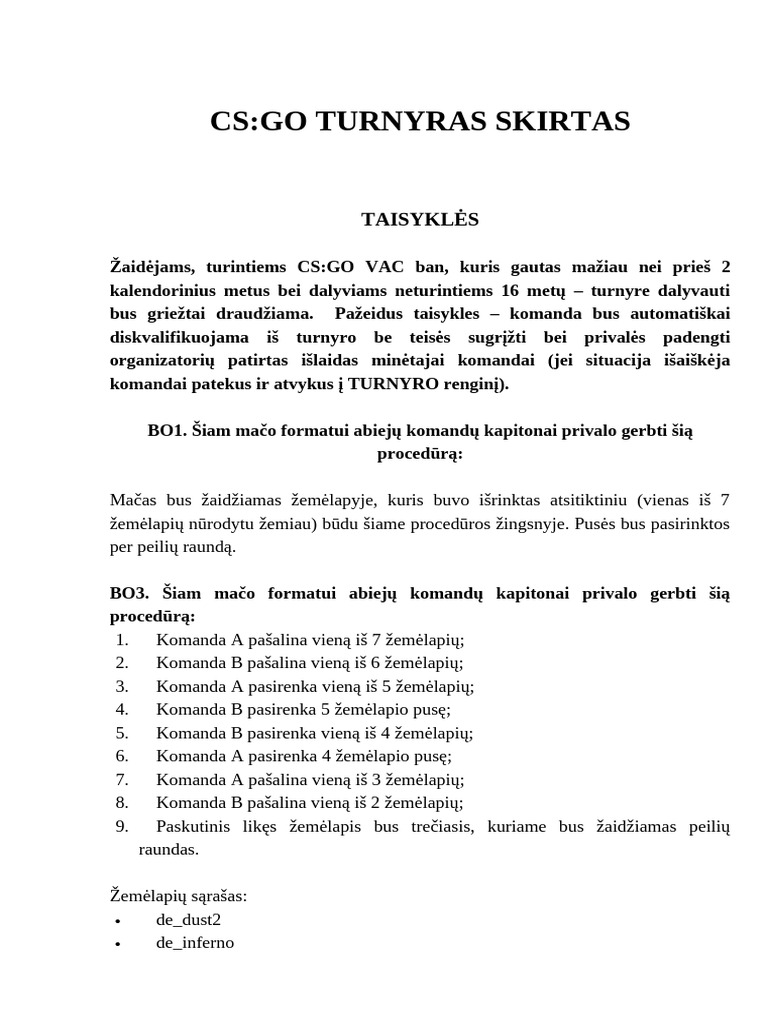 CS:GO TURNYRAS SKIRTAS

TAISYKLĖS

Žaidėjams, turintiems CS:GO VAC ban, kuris gautas mažiau nei prieš 2 kalendorinius metus bei dalyviams neturintiems 16 metų – turnyre dalyvauti bus griežtai draudžiama. Pažeidus taisykles – komanda bus automatiškai diskvalifikuojama iš turnyro be teisės sugrįžti bei privalės padengti organizatorių patirtas išlaidas minėtajai komandai (jei situacija išaiškėja komandai patekus ir atvykus į TURNYRO renginį).

BO1. Šiam mačo formatui abiejų komandų kapitonai privalo gerbti šią procedūrą:

Mačas bus žaidžiamas žemėlapyje, kuris buvo išrinktas atsitiktiniu (vienas iš 7 žemėlapių nūrodytu žemiau) būdu šiame procedūros žingsnyje. Pusės bus pasirinktos per peilių raundą.

BO3. Šiam mačo formatui abiejų komandų kapitonai privalo gerbti šią procedūrą:
1. Komanda A pašalina vieną iš 7 žemėlapių;
2. Komanda B pašalina vieną iš 6 žemėlapių;
3. Komanda A pasirenka vieną iš 5 žemėlapių;
4. Komanda B pasirenka 5 žemėlapio pusę;
5. Komanda B pasirenka vieną iš 4 žemėlapių;
6. Komanda A pasirenka 4 žemėlapio pusę;
7. Komanda A pašalina vieną iš 3 žemėlapių;
8. Komanda B pašalina vieną iš 2 žemėlapių;
9. Paskutinis likęs žemėlapis bus trečiasis, kuriame bus žaidžiamas peilių raundas.

Žemėlapių sąrašas:
• de_dust2
• de_inferno